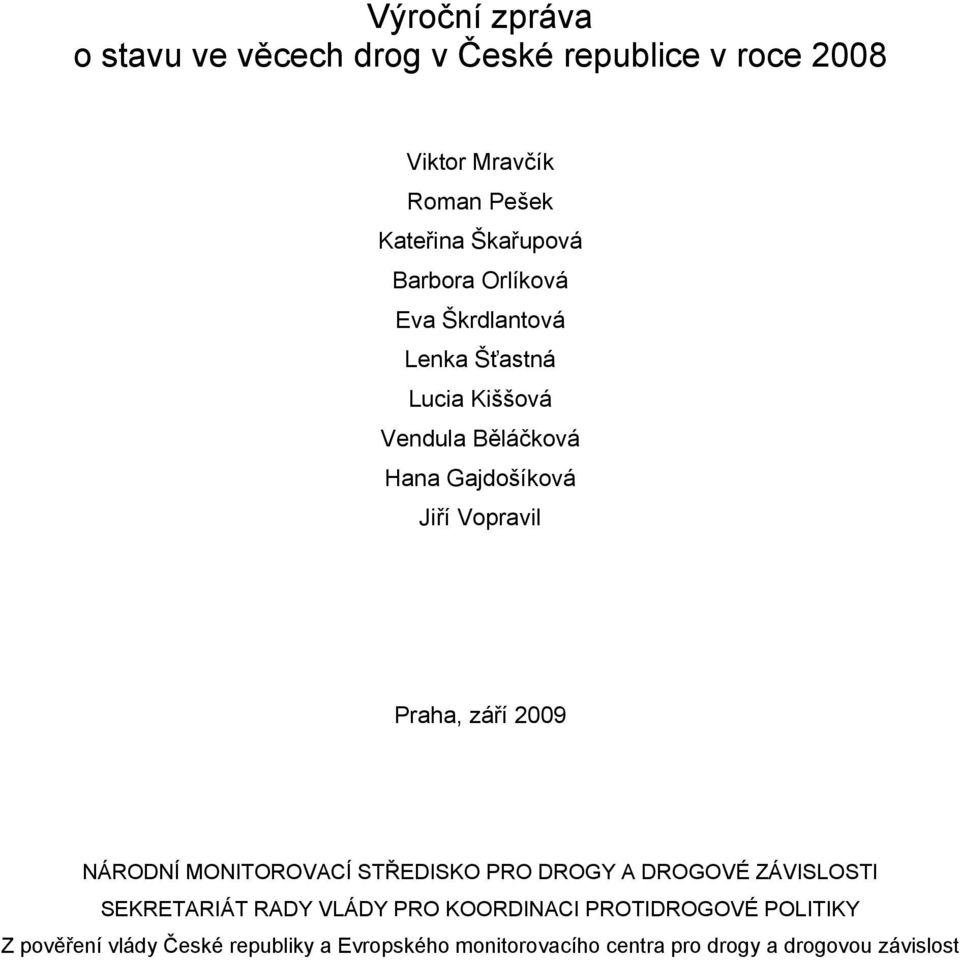 Výroční zpráva
o stavu ve věcech drog v České republice v roce 2008

Viktor Mravčík
Roman Pešek
Kateřina Škařupová
Barbora Orlíková
Eva Škrdlantová
Lenka Šťastná
Lucia Kiššová
Vendula Běláčková
Hana Gajdošíková
Jiří Vopravil

Praha, září 2009

NÁRODNÍ MONITOROVACÍ STŘEDISKO PRO DROGY A DROGOVÉ ZÁVISLOSTI
SEKRETARIÁT RADY VLÁDY PRO KOORDINACI PROTIDROGOVÉ POLITIKY
Z pověření vlády České republiky a Evropského monitorovacího centra pro drogy a drogovou závislost